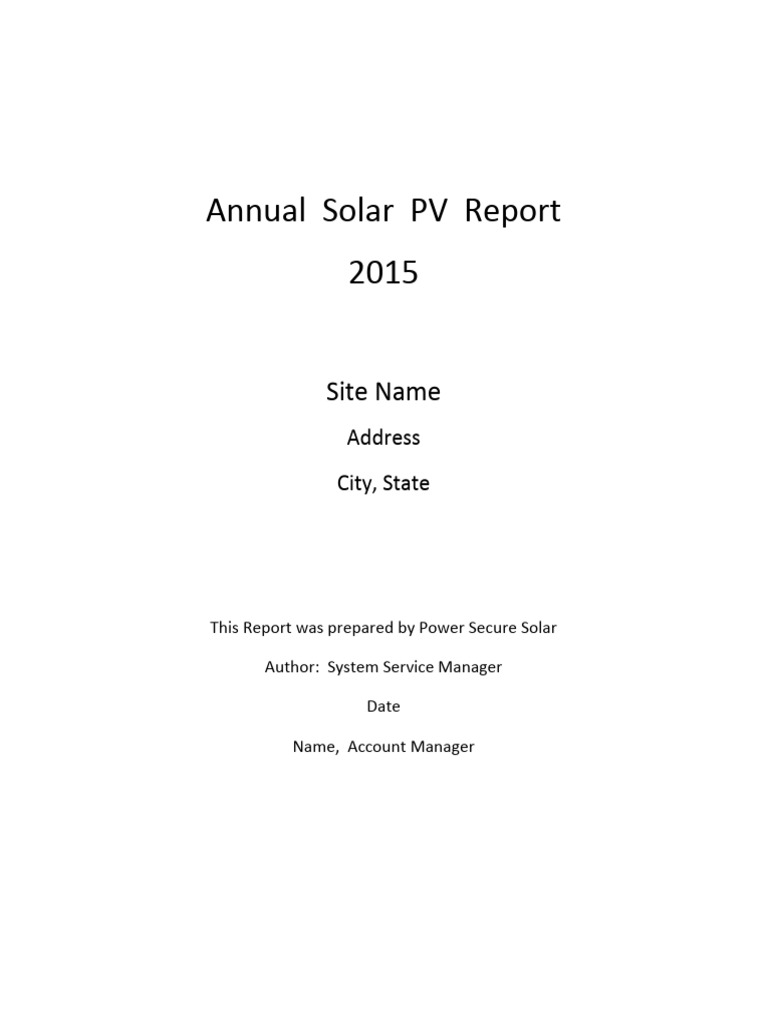 Annual Solar PV Report

2015

Site Name

Address

City, State

This Report was prepared by Power Secure Solar

Author: System Service Manager

Date

Name, Account Manager